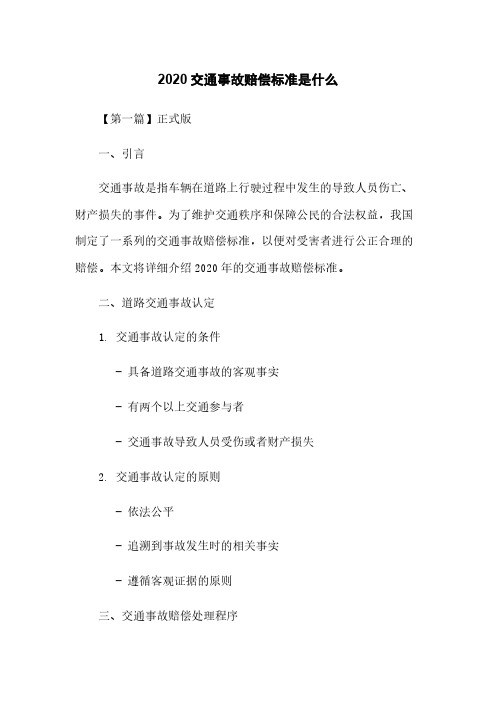 2020 交通事故赔偿标准是什么

【第一篇】正式版

一、引言

交通事故是指车辆在道路上行驶过程中发生的导致人员伤亡、财产损失的事件。为了维护交通秩序和保障公民的合法权益，我国制定了一系列的交通事故赔偿标准，以便对受害者进行公正合理的赔偿。本文将详细介绍 2020 年的交通事故赔偿标准。

二、道路交通事故认定

1. 交通事故认定的条件

- 具备道路交通事故的客观事实

- 有两个以上交通参与者

- 交通事故导致人员受伤或者财产损失

2. 交通事故认定的原则

- 依法公平

- 追溯到事故发生时的相关事实

- 遵循客观证据的原则

三、交通事故赔偿处理程序